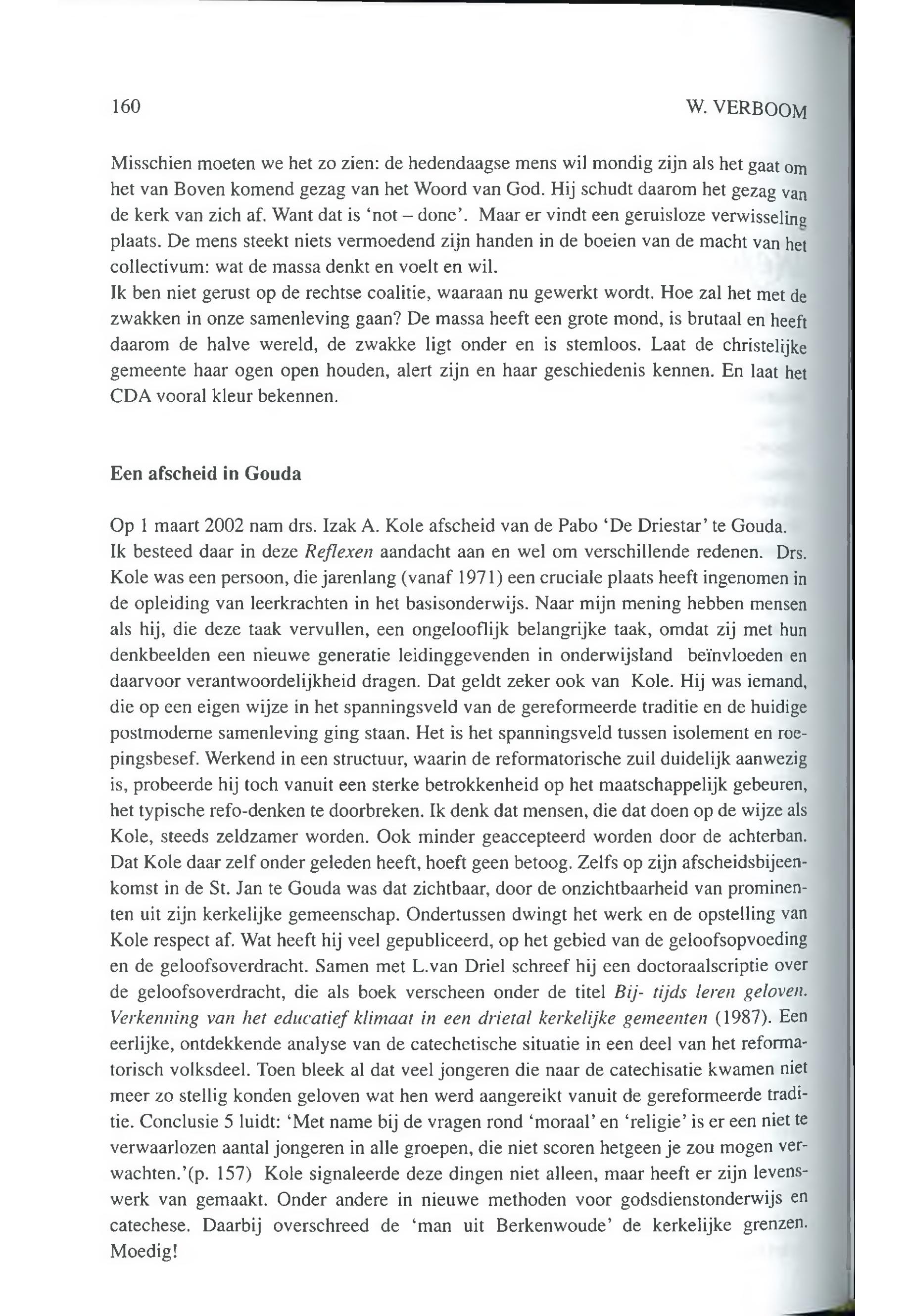 160 W. VERBOOM

Misschien moeten we het zo zien: de hedendaagse mens wil mondig zijn als het gaat om het van Boven komend gezag van het Woord van God. Hij schudt daarom het gezag van de kerk van zich af. Want dat is 'not – done'. Maar er vindt een geruisloze verwisseling plaats. De mens steekt niets vermoedend zijn handen in de boeien van de macht van het collectivum: wat de massa denkt en voelt en wil.
Ik ben niet gerust op de rechtse coalitie, waaraan nu gewerkt wordt. Hoe zal het met de zwakken in onze samenleving gaan? De massa heeft een grote mond, is brutaal en heeft daarom de halve wereld, de zwakke ligt onder en is stemloos. Laat de christelijke gemeente haar ogen open houden, alert zijn en haar geschiedenis kennen. En laat het CDA vooral kleur bekennen.

Een afscheid in Gouda

Op 1 maart 2002 nam drs. Izak A. Kole afscheid van de Pabo 'De Driestar' te Gouda. Ik besteed daar in deze Reflexen aandacht aan en wel om verschillende redenen. Drs. Kole was een persoon, die jarenlang (vanaf 1971) een cruciale plaats heeft ingenomen in de opleiding van leerkrachten in het basisonderwijs. Naar mijn mening hebben mensen als hij, die deze taak vervullen, een ongelooflijk belangrijke taak, omdat zij met hun denkbeelden een nieuwe generatie leidinggevenden in onderwijsland beïnvloeden en daarvoor verantwoordelijkheid dragen. Dat geldt zeker ook van Kole. Hij was iemand, die op een eigen wijze in het spanningsveld van de gereformeerde traditie en de huidige postmoderne samenleving ging staan. Het is het spanningsveld tussen isolement en roepingsbesef. Werkend in een structuur, waarin de reformatorische zuil duidelijk aanwezig is, probeerde hij toch vanuit een sterke betrokkenheid op het maatschappelijk gebeuren, het typische refo-denken te doorbreken. Ik denk dat mensen, die dat doen op de wijze als Kole, steeds zeldzamer worden. Ook minder geaccepteerd worden door de achterban. Dat Kole daar zelf onder geleden heeft, hoeft geen betoog. Zelfs op zijn afscheidsbijeenkomst in de St. Jan te Gouda was dat zichtbaar, door de onzichtbaarheid van prominenten uit zijn kerkelijke gemeenschap. Ondertussen dwingt het werk en de opstelling van Kole respect af. Wat heeft hij veel gepubliceerd, op het gebied van de geloofsopvoeding en de geloofsoverdracht. Samen met L.van Driel schreef hij een doctoraalscriptie over de geloofsoverdracht, die als boek verscheen onder de titel Bij- tijds leren geloven. Verkenning van het educatief klimaat in een drietal kerkelijke gemeenten (1987). Een eerlijke, ontdekkende analyse van de catechetische situatie in een deel van het reformatorisch volksdeel. Toen bleek al dat veel jongeren die naar de catechisatie kwamen niet meer zo stellig konden geloven wat hen werd aangereikt vanuit de gereformeerde traditie. Conclusie 5 luidt: 'Met name bij de vragen rond 'moraal' en 'religie' is er een niet te verwaarlozen aantal jongeren in alle groepen, die niet scoren hetgeen je zou mogen verwachten.'(p. 157) Kole signaleerde deze dingen niet alleen, maar heeft er zijn levenswerk van gemaakt. Onder andere in nieuwe methoden voor godsdienstonderwijs en catechese. Daarbij overschreed de 'man uit Berkenwoude' de kerkelijke grenzen. Moedig!